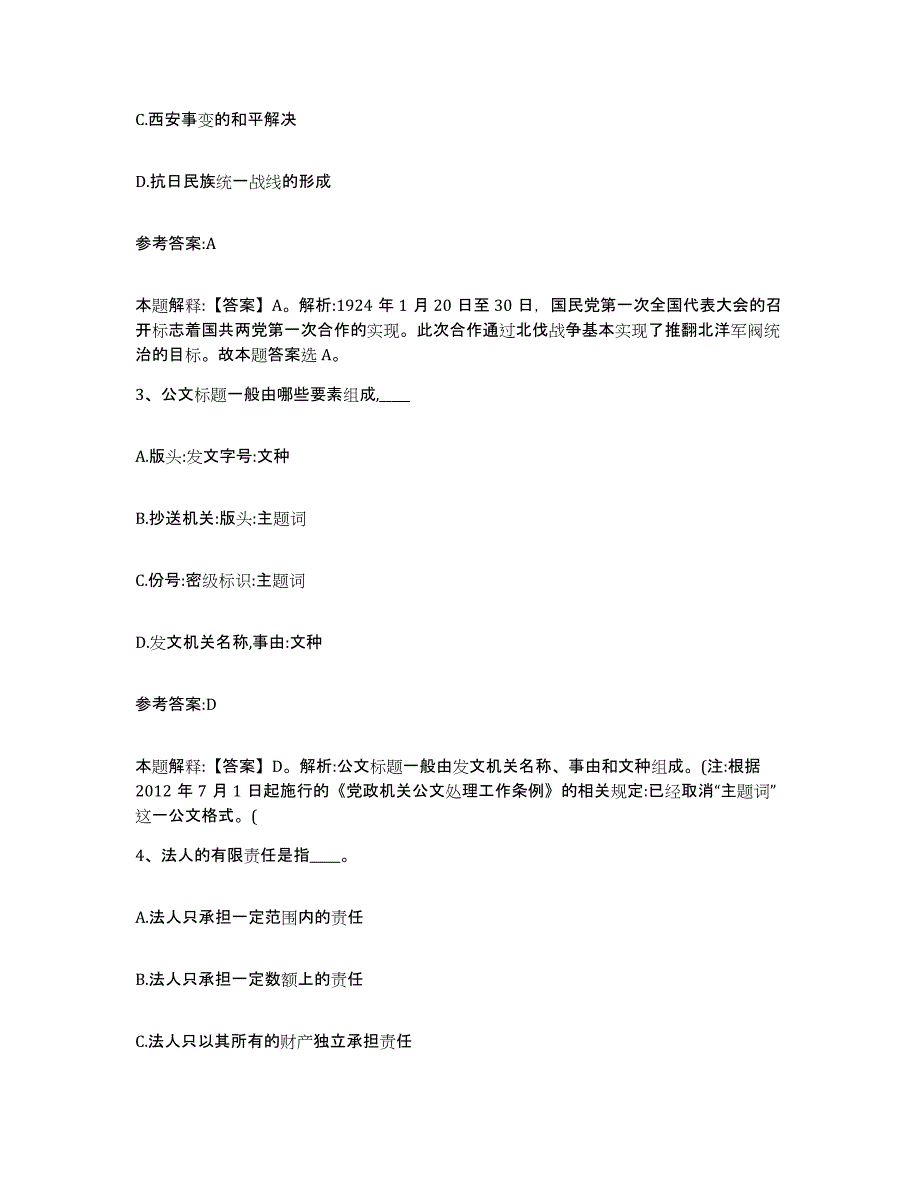 C.西安事变的和平解决

D.抗日民族统一战线的形成

参考答案:A

本题解释:【答案】A。解析:1924 年 1 月 20 日至 30 日，国民党第一次全国代表大会的召开标志着国共两党第一次合作的实现。此次合作通过北伐战争基本实现了推翻北洋军阀统治的目标。故本题答案选 A。

3、公文标题一般由哪些要素组成,____

A.版头:发文字号:文种

B.抄送机关:版头:主题词

C.份号:密级标识:主题词

D.发文机关名称,事由:文种

参考答案:D

本题解释:【答案】D。解析:公文标题一般由发文机关名称、事由和文种组成。(注:根据 2012 年 7 月 1 日起施行的《党政机关公文处理工作条例》的相关规定:已经取消“主题词”这一公文格式。(

4、法人的有限责任是指____。

A.法人只承担一定范围内的责任

B.法人只承担一定数额上的责任

C.法人只以其所有的财产独立承担责任